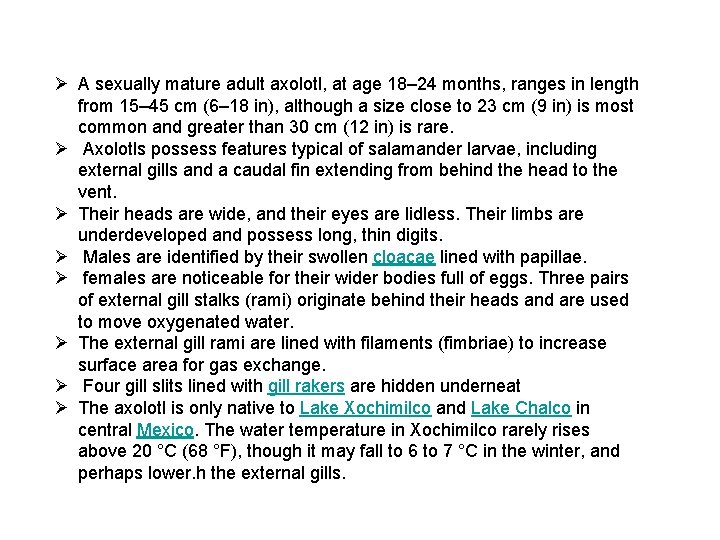 ➢ A sexually mature adult axolotl, at age 18–24 months, ranges in length from 15–45 cm (6–18 in), although a size close to 23 cm (9 in) is most common and greater than 30 cm (12 in) is rare.

➢ Axolotls possess features typical of salamander larvae, including external gills and a caudal fin extending from behind the head to the vent.

➢ Their heads are wide, and their eyes are lidless. Their limbs are underdeveloped and possess long, thin digits.

➢ Males are identified by their swollen cloacae lined with papillae.

➢ females are noticeable for their wider bodies full of eggs. Three pairs of external gill stalks (rami) originate behind their heads and are used to move oxygenated water.

➢ The external gill rami are lined with filaments (fimbriae) to increase surface area for gas exchange.

➢ Four gill slits lined with gill rakers are hidden underneat

➢ The axolotl is only native to Lake Xochimilco and Lake Chalco in central Mexico. The water temperature in Xochimilco rarely rises above 20 °C (68 °F), though it may fall to 6 to 7 °C in the winter, and perhaps lower.h the external gills.